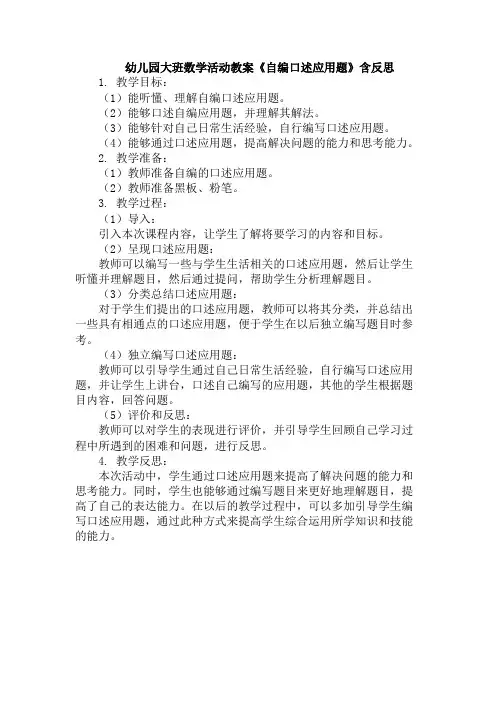 幼儿园大班数学活动教案《自编口述应用题》含反思

1. 教学目标：

（1）能听懂、理解自编口述应用题。

（2）能够口述自编应用题，并理解其解法。

（3）能够针对自己日常生活经验，自行编写口述应用题。

（4）能够通过口述应用题，提高解决问题的能力和思考能力。

2. 教学准备：

（1）教师准备自编的口述应用题。

（2）教师准备黑板、粉笔。

3. 教学过程：

（1）导入：

引入本次课程内容，让学生了解将要学习的内容和目标。

（2）呈现口述应用题：

教师可以编写一些与学生生活相关的口述应用题，然后让学生听懂并理解题目，然后通过提问，帮助学生分析理解题目。

（3）分类总结口述应用题：

对于学生们提出的口述应用题，教师可以将其分类，并总结出一些具有相通点的口述应用题，便于学生在以后独立编写题目时参考。

（4）独立编写口述应用题：

教师可以引导学生通过自己日常生活经验，自行编写口述应用题，并让学生上讲台，口述自己编写的应用题，其他的学生根据题目内容，回答问题。

（5）评价和反思：

教师可以对学生的表现进行评价，并引导学生回顾自己学习过程中所遇到的困难和问题，进行反思。

4. 教学反思：

本次活动中，学生通过口述应用题来提高了解决问题的能力和思考能力。同时，学生也能够通过编写题目来更好地理解题目，提高了自己的表达能力。在以后的教学过程中，可以多加引导学生编写口述应用题，通过此种方式来提高学生综合运用所学知识和技能的能力。